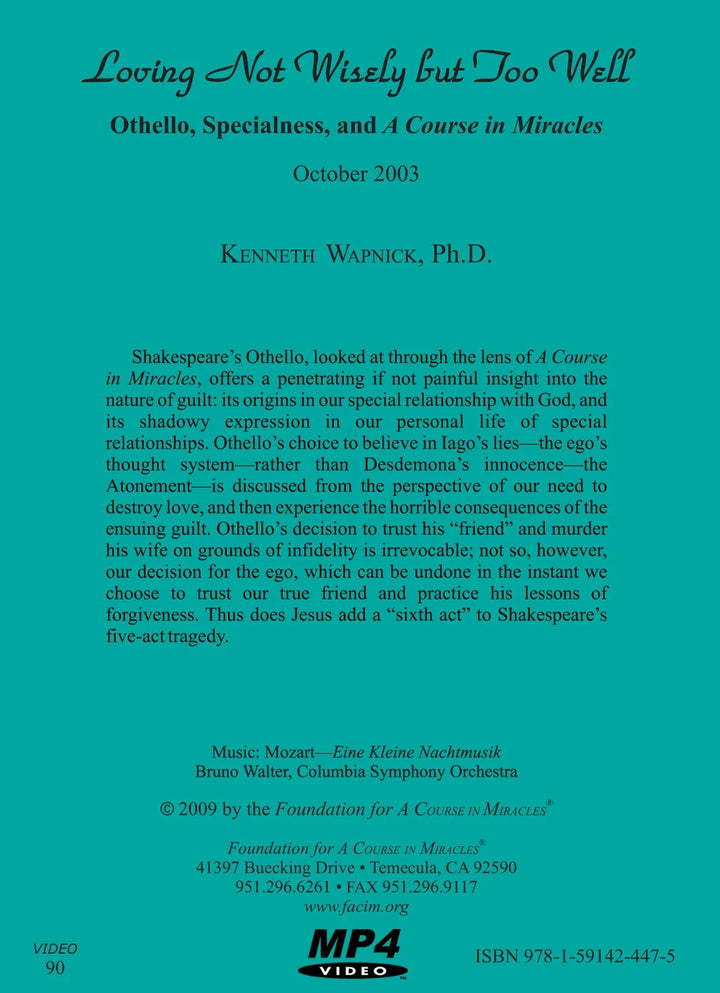 Loving Not Wisely but Too Well

Othello, Specialness, and A Course in Miracles

October 2003

KENNETH WAPNICK, Ph.D.

Shakespeare's Othello, looked at through the lens of A Course in Miracles, offers a penetrating if not painful insight into the nature of guilt: its origins in our special relationship with God, and its shadowy expression in our personal life of special relationships. Othello's choice to believe in Iago's lies—the ego's thought system—rather than Desdemona's innocence—the Atonement—is discussed from the perspective of our need to destroy love, and then experience the horrible consequences of the ensuing guilt. Othello's decision to trust his "friend" and murder his wife on grounds of infidelity is irrevocable; not so, however, our decision for the ego, which can be undone in the instant we choose to trust our true friend and practice his lessons of forgiveness. Thus does Jesus add a "sixth act" to Shakespeare's five-act tragedy.

Music: Mozart—Eine Kleine Nachtmusik
Bruno Walter, Columbia Symphony Orchestra

© 2009 by the Foundation for A COURSE IN MIRACLES®

Foundation for A COURSE IN MIRACLES®
41397 Buecking Drive • Temecula, CA 92590
951.296.6261 • FAX 951.296.9117
www.facim.org

VIDEO
90

MP4
VIDEO

ISBN 978-1-59142-447-5